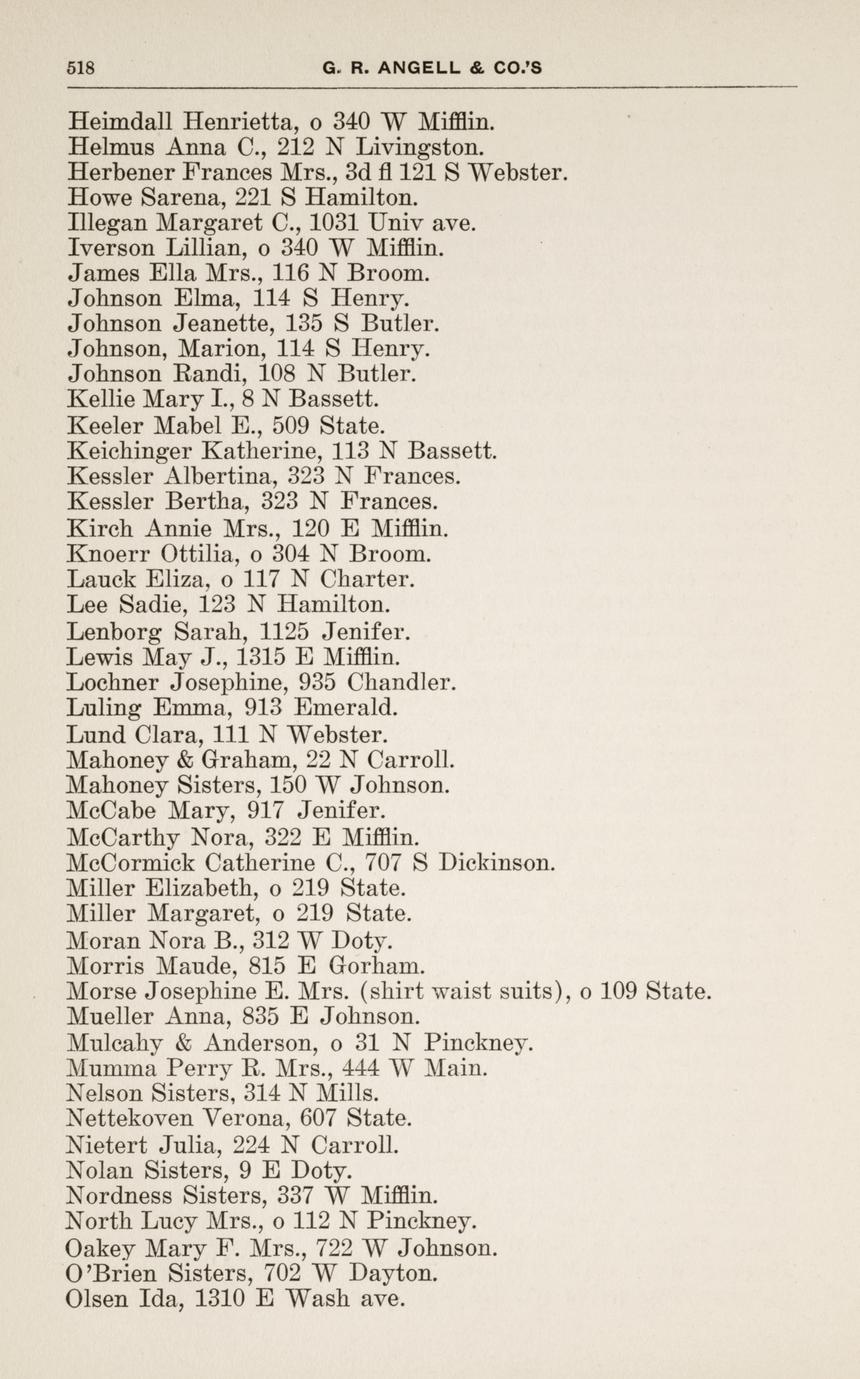 518 G. R. ANGELL & CO.'S

Heimdall Henrietta, o 340 W Mifflin.
Helmus Anna C., 212 N Livingston.
Herbener Frances Mrs., 3d fl 121 S Webster.
Howe Sarena, 221 S Hamilton.
Illegan Margaret C., 1031 Univ ave.
Iverson Lillian, o 340 W Mifflin.
James Ella Mrs., 116 N Broom.
Johnson Elma, 114 S Henry.
Johnson Jeanette, 135 S Butler.
Johnson, Marion, 114 S Henry.
Johnson Randi, 108 N Butler.
Kellie Mary I., 8 N Bassett.
Keeler Mabel E., 509 State.
Keichinger Katherine, 113 N Bassett.
Kessler Albertina, 323 N Frances.
Kessler Bertha, 323 N Frances.
Kirch Annie Mrs., 120 E Mifflin.
Knoerr Ottilia, o 304 N Broom.
Lauck Eliza, o 117 N Charter.
Lee Sadie, 123 N Hamilton.
Lenborg Sarah, 1125 Jenifer.
Lewis May J., 1315 E Mifflin.
Lochner Josephine, 935 Chandler.
Luling Emma, 913 Emerald.
Lund Clara, 111 N Webster.
Mahoney & Graham, 22 N Carroll.
Mahoney Sisters, 150 W Johnson.
McCabe Mary, 917 Jenifer.
McCarthy Nora, 322 E Mifflin.
McCormick Catherine C., 707 S Dickinson.
Miller Elizabeth, o 219 State.
Miller Margaret, o 219 State.
Moran Nora B., 312 W Doty.
Morris Maude, 815 E Gorham.
Morse Josephine E. Mrs. (shirt waist suits), o 109 State.
Mueller Anna, 835 E Johnson.
Mulcahy & Anderson, o 31 N Pinckney.
Mumma Perry R. Mrs., 444 W Main.
Nelson Sisters, 314 N Mills.
Nettekoven Verona, 607 State.
Nietert Julia, 224 N Carroll.
Nolan Sisters, 9 E Doty.
Nordness Sisters, 337 W Mifflin.
North Lucy Mrs., o 112 N Pinckney.
Oakey Mary F. Mrs., 722 W Johnson.
O'Brien Sisters, 702 W Dayton.
Olsen Ida, 1310 E Wash ave.